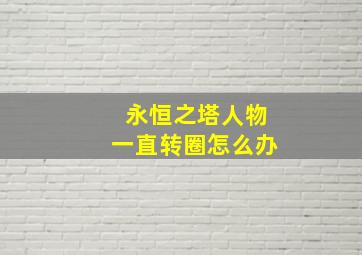 永恒之塔人物
一直转圈怎么办